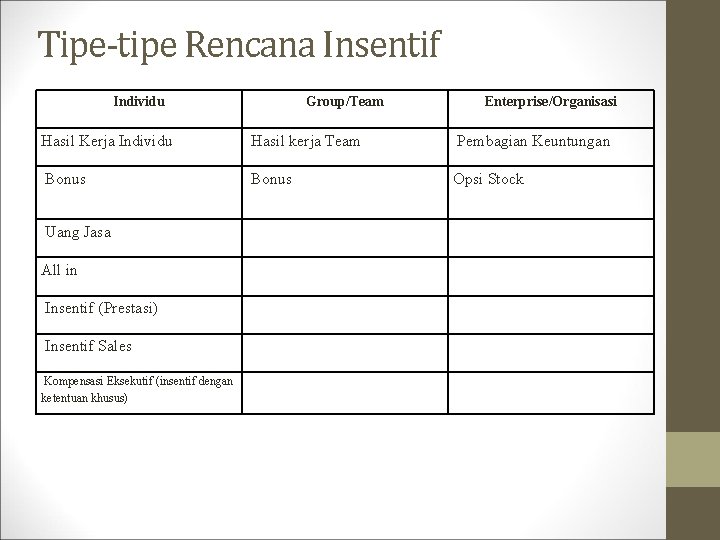 Tipe-tipe Rencana Insentif

| Individu | Group/Team | Enterprise/Organisasi |
|---|---|---|
| Hasil Kerja Individu | Hasil kerja Team | Pembagian Keuntungan |
| Bonus | Bonus | Opsi Stock |
| Uang Jasa | | |
| All in | | |
| Insentif (Prestasi) | | |
| Insentif Sales | | |
| Kompensasi Eksekutif (insentif dengan ketentuan khusus) | | |